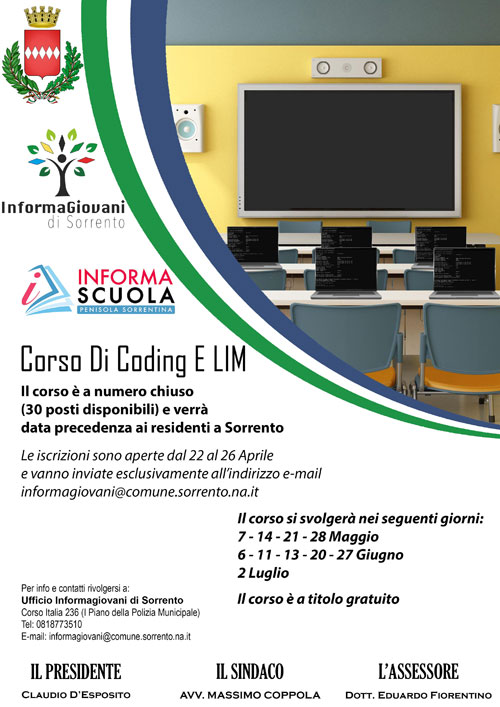 InformaGiovani
di Sorrento

INFORMA
SCUOLA
PENISOLA SORRENTINA

Corso Di Coding E LIM

Il corso è a numero chiuso (30 posti disponibili) e verrà data precedenza ai residenti a Sorrento

Le iscrizioni sono aperte dal 22 al 26 Aprile e vanno inviate esclusivamente all'indirizzo e-mail informagiovani@comune.sorrento.na.it

Il corso si svolgerà nei seguenti giorni:
7 - 14 - 21 - 28 Maggio
6 - 11 - 13 - 20 - 27 Giugno
2 Luglio

Il corso è a titolo gratuito

Per info e contatti rivolgersi a:
Ufficio Informagiovani di Sorrento
Corso Italia 236 (I Piano della Polizia Municipale)
Tel: 0818773510
E-mail: informagiovani@comune.sorrento.na.it

IL PRESIDENTE
CLAUDIO D'ESPOSITO

IL SINDACO
AVV. MASSIMO COPPOLA

L'ASSESSORE
DOTT. EDUARDO FIORENTINO